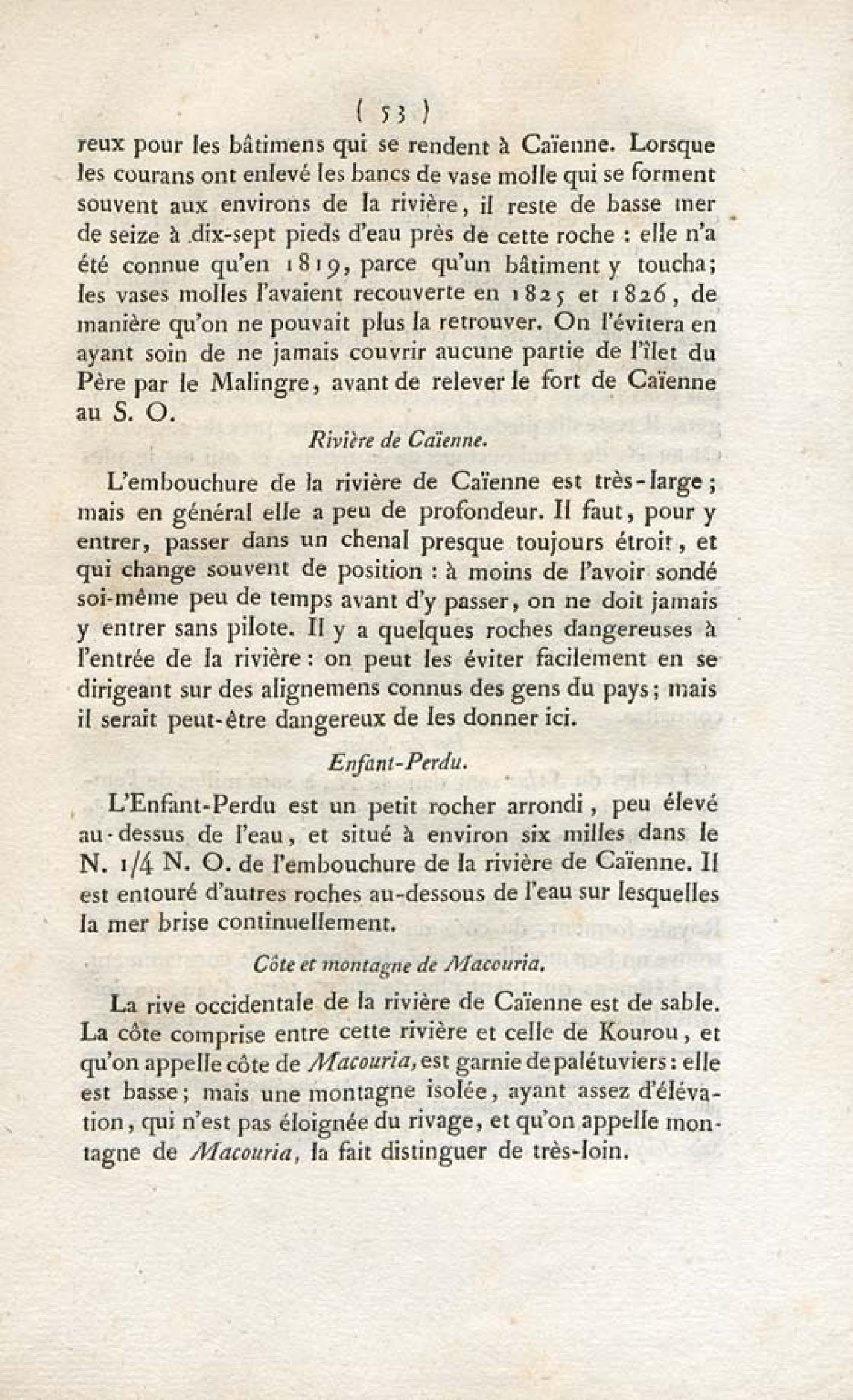 ( 53 )

reux pour les bâtimens qui se rendent à Caïenne. Lorsque les courans ont enlevé les bancs de vase molle qui se forment souvent aux environs de la rivière, il reste de basse mer de seize à dix-sept pieds d'eau près de cette roche : elle n'a été connue qu'en 1819, parce qu'un bâtiment y toucha; les vases molles l'avaient recouverte en 1825 et 1826, de manière qu'on ne pouvait plus la retrouver. On l'évitera en ayant soin de ne jamais couvrir aucune partie de l'îlet du Père par le Malingre, avant de relever le fort de Caïenne au S. O.

Rivière de Caïenne.

L'embouchure de la rivière de Caïenne est très-large; mais en général elle a peu de profondeur. Il faut, pour y entrer, passer dans un chenal presque toujours étroit, et qui change souvent de position : à moins de l'avoir sondé soi-même peu de temps avant d'y passer, on ne doit jamais y entrer sans pilote. Il y a quelques roches dangereuses à l'entrée de la rivière : on peut les éviter facilement en se dirigeant sur des alignemens connus des gens du pays; mais il serait peut-être dangereux de les donner ici.

Enfant-Perdu.

L'Enfant-Perdu est un petit rocher arrondi, peu élevé au-dessus de l'eau, et situé à environ six milles dans le N. 1/4 N. O. de l'embouchure de la rivière de Caïenne. Il est entouré d'autres roches au-dessous de l'eau sur lesquelles la mer brise continuellement.

Côte et montagne de Macouria.

La rive occidentale de la rivière de Caïenne est de sable. La côte comprise entre cette rivière et celle de Kourou, et qu'on appelle côte de Macouria, est garnie de palétuviers : elle est basse; mais une montagne isolée, ayant assez d'élévation, qui n'est pas éloignée du rivage, et qu'on appelle montagne de Macouria, la fait distinguer de très-loin.